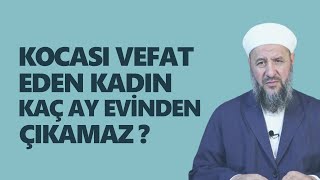 KOCASI VEFAT EDEN KADIN KAÇ AY EVİNDEN ÇIKAMAZ ?